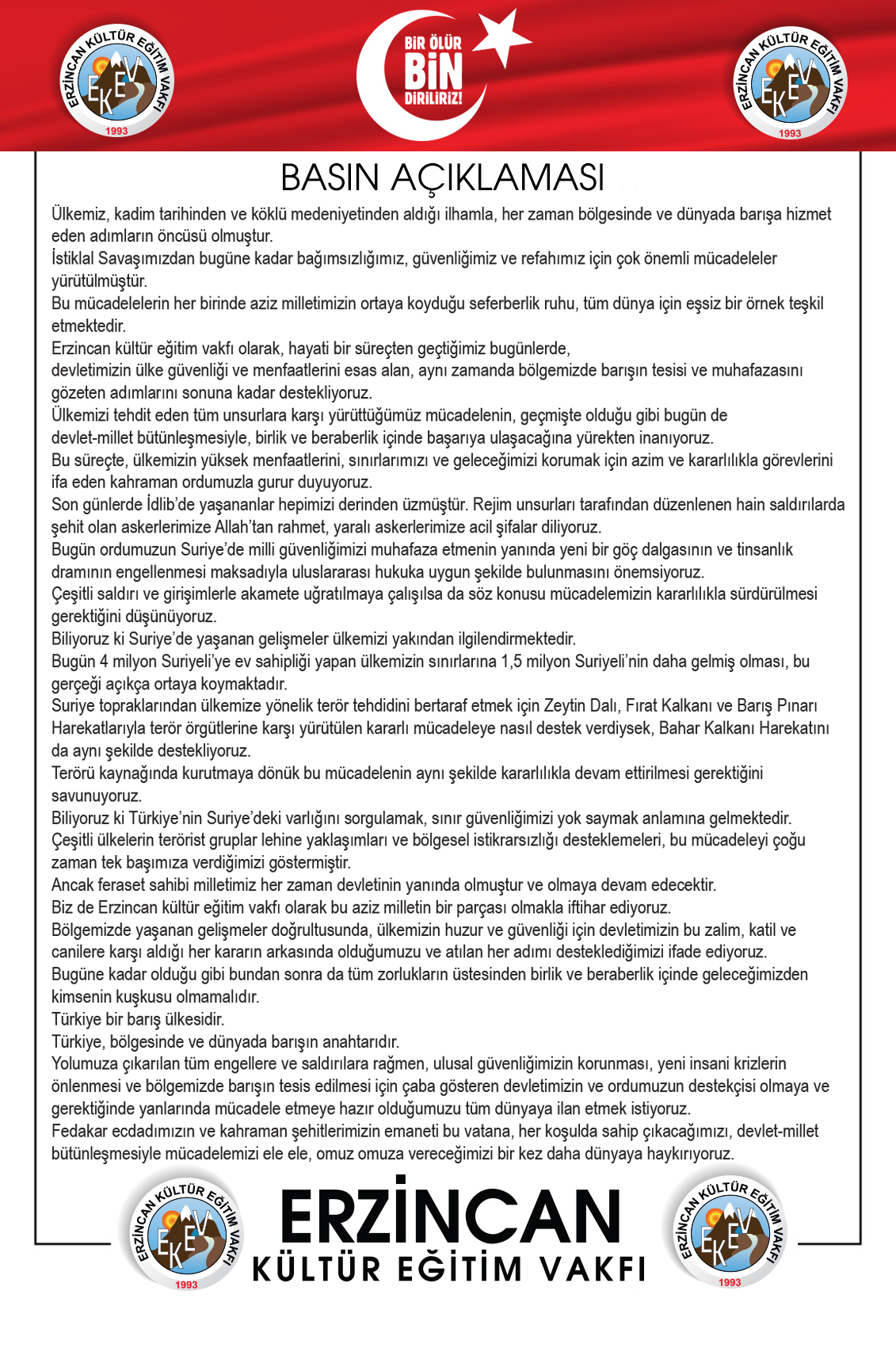 ERZİNCAN KÜLTÜR EĞİTİM VAKFI EKEV 1993

BİR ÖLÜR BİN DİRİLİRİZ!

ERZİNCAN KÜLTÜR EĞİTİM VAKFI EKEV 1993

BASIN AÇIKLAMASI

Ülkemiz, kadim tarihinden ve köklü medeniyetinden aldığı ilhamla, her zaman bölgesinde ve dünyada barışa hizmet eden adımların öncüsü olmuştur.
İstiklal Savaşımızdan bugüne kadar bağımsızlığımız, güvenliğimiz ve refahımız için çok önemli mücadeleler yürütülmüştür.
Bu mücadelelerin her birinde aziz milletimizin ortaya koyduğu seferberlik ruhu, tüm dünya için eşsiz bir örnek teşkil etmektedir.
Erzincan kültür eğitim vakfı olarak, hayati bir süreçten geçtiğimiz bugünlerde,
devletimizin ülke güvenliği ve menfaatlerini esas alan, aynı zamanda bölgemizde barışın tesisi ve muhafazasını gözeten adımlarını sonuna kadar destekliyoruz.
Ülkemizi tehdit eden tüm unsurlara karşı yürüttüğümüz mücadelenin, geçmişte olduğu gibi bugün de
devlet-millet bütünleşmesiyle, birlik ve beraberlik içinde başarıya ulaşacağına yürekten inanıyoruz.
Bu süreçte, ülkemizin yüksek menfaatlerini, sınırlarımızı ve geleceğimizi korumak için azim ve kararlılıkla görevlerini ifa eden kahraman ordumuzla gurur duyuyoruz.
Son günlerde İdlib'de yaşananlar hepimizi derinden üzmüştür. Rejim unsurları tarafından düzenlenen hain saldırılarda şehit olan askerlerimize Allah'tan rahmet, yaralı askerlerimize acil şifalar diliyoruz.
Bugün ordumuzun Suriye'de milli güvenliğimizi muhafaza etmenin yanında yeni bir göç dalgasının ve tinsanlık dramının engellenmesi maksadıyla uluslararası hukuka uygun şekilde bulunmasını önemsiyoruz.
Çeşitli saldırı ve girişimlerle akamete uğratılmaya çalışılsa da söz konusu mücadelemizin kararlılıkla sürdürülmesi gerektiğini düşünüyoruz.
Biliyoruz ki Suriye'de yaşanan gelişmeler ülkemizi yakından ilgilendirmektedir.
Bugün 4 milyon Suriyeli'ye ev sahipliği yapan ülkemizin sınırlarına 1,5 milyon Suriyeli'nin daha gelmiş olması, bu gerçeği açıkça ortaya koymaktadır.
Suriye topraklarından ülkemize yönelik terör tehdidini bertaraf etmek için Zeytin Dalı, Fırat Kalkanı ve Barış Pınarı Harekatlarıyla terör örgütlerine karşı yürütülen kararlı mücadeleye nasıl destek verdiysek, Bahar Kalkanı Harekatını da aynı şekilde destekliyoruz.
Terörü kaynağında kurutmaya dönük bu mücadelenin aynı şekilde kararlılıkla devam ettirilmesi gerektiğini savunuyoruz.
Biliyoruz ki Türkiye'nin Suriye'deki varlığını sorgulamak, sınır güvenliğimizi yok saymak anlamına gelmektedir.
Çeşitli ülkelerin terörist gruplar lehine yaklaşımları ve bölgesel istikrarsızlığı desteklemeleri, bu mücadeleyi çoğu zaman tek başımıza verdiğimizi göstermiştir.
Ancak feraset sahibi milletimiz her zaman devletinin yanında olmuştur ve olmaya devam edecektir.
Biz de Erzincan kültür eğitim vakfı olarak bu aziz milletin bir parçası olmakla iftihar ediyoruz.
Bölgemizde yaşanan gelişmeler doğrultusunda, ülkemizin huzur ve güvenliği için devletimizin bu zalim, katil ve canilere karşı aldığı her kararın arkasında olduğumuzu ve atılan her adımı desteklediğimizi ifade ediyoruz.
Bugüne kadar olduğu gibi bundan sonra da tüm zorlukların üstesinden birlik ve beraberlik içinde geleceğimizden kimsenin kuşkusu olmamalıdır.
Türkiye bir barış ülkesidir.
Türkiye, bölgesinde ve dünyada barışın anahtarıdır.
Yolumuza çıkarılan tüm engellere ve saldırılara rağmen, ulusal güvenliğimizin korunması, yeni insani krizlerin önlenmesi ve bölgemizde barışın tesis edilmesi için çaba gösteren devletimizin ve ordumuzun destekçisi olmaya ve gerektiğinde yanlarında mücadele etmeye hazır olduğumuzu tüm dünyaya ilan etmek istiyoruz.
Fedakar ecdadımızın ve kahraman şehitlerimizin emaneti bu vatana, her koşulda sahip çıkacağımızı, devlet-millet bütünleşmesiyle mücadelemizi ele ele, omuz omuza vereceğimizi bir kez daha dünyaya haykırıyoruz.

ERZİNCAN KÜLTÜR EĞİTİM VAKFI EKEV 1993

ERZİNCAN
KÜLTÜR EĞİTİM VAKFI

ERZİNCAN KÜLTÜR EĞİTİM VAKFI EKEV 1993